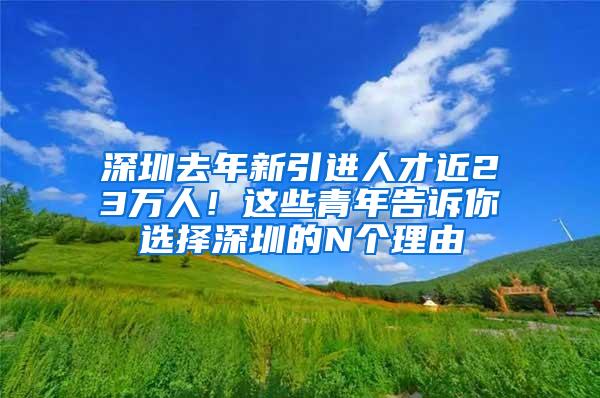 深圳去年新引进人才近23万人！这些青年告诉你选择深圳的N个理由